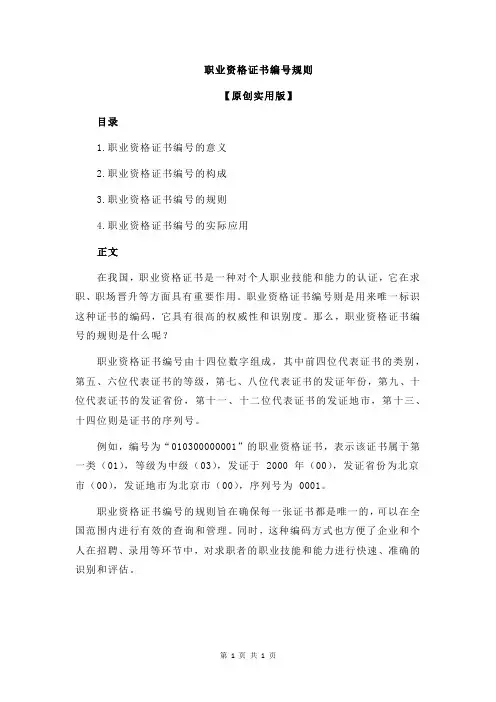 职业资格证书编号规则

【原创实用版】

目录

1.职业资格证书编号的意义

2.职业资格证书编号的构成

3.职业资格证书编号的规则

4.职业资格证书编号的实际应用

正文

在我国，职业资格证书是一种对个人职业技能和能力的认证，它在求职、职场晋升等方面具有重要作用。职业资格证书编号则是用来唯一标识这种证书的编码，它具有很高的权威性和识别度。那么，职业资格证书编号的规则是什么呢？

职业资格证书编号由十四位数字组成，其中前四位代表证书的类别，第五、六位代表证书的等级，第七、八位代表证书的发证年份，第九、十位代表证书的发证省份，第十一、十二位代表证书的发证地市，第十三、十四位则是证书的序列号。

例如，编号为“010300000001”的职业资格证书，表示该证书属于第一类（01），等级为中级（03），发证于 2000 年（00），发证省份为北京市（00），发证地市为北京市（00），序列号为 0001。

职业资格证书编号的规则旨在确保每一张证书都是唯一的，可以在全国范围内进行有效的查询和管理。同时，这种编码方式也方便了企业和个人在招聘、录用等环节中，对求职者的职业技能和能力进行快速、准确的识别和评估。

第 1 页 共 1 页